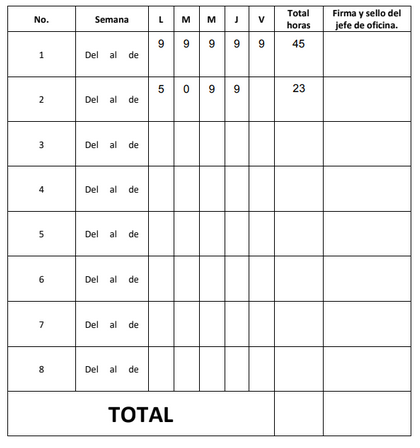 | No. | Semana | L | M | M | J | V | Total horas | Firma y sello del jefe de oficina. |
|---|---|---|---|---|---|---|---|---|
| 1 | Del al de | 9 | 9 | 9 | 9 | 9 | 45 | |
| 2 | Del al de | 5 | 0 | 9 | 9 | | 23 | |
| 3 | Del al de | | | | | | | |
| 4 | Del al de | | | | | | | |
| 5 | Del al de | | | | | | | |
| 6 | Del al de | | | | | | | |
| 7 | Del al de | | | | | | | |
| 8 | Del al de | | | | | | | |
| TOTAL | | | | | | | | |